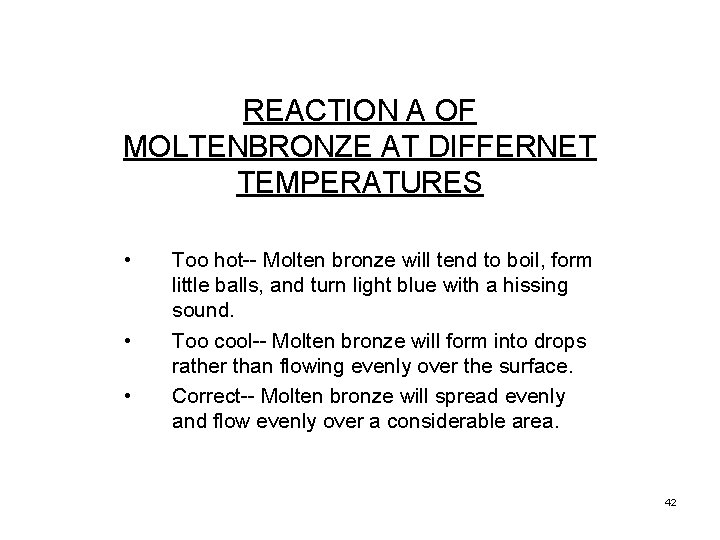 REACTION A OF
MOLTENBRONZE AT DIFFERNET
TEMPERATURES

• Too hot-- Molten bronze will tend to boil, form little balls, and turn light blue with a hissing sound.
• Too cool-- Molten bronze will form into drops rather than flowing evenly over the surface.
• Correct-- Molten bronze will spread evenly and flow evenly over a considerable area.

42